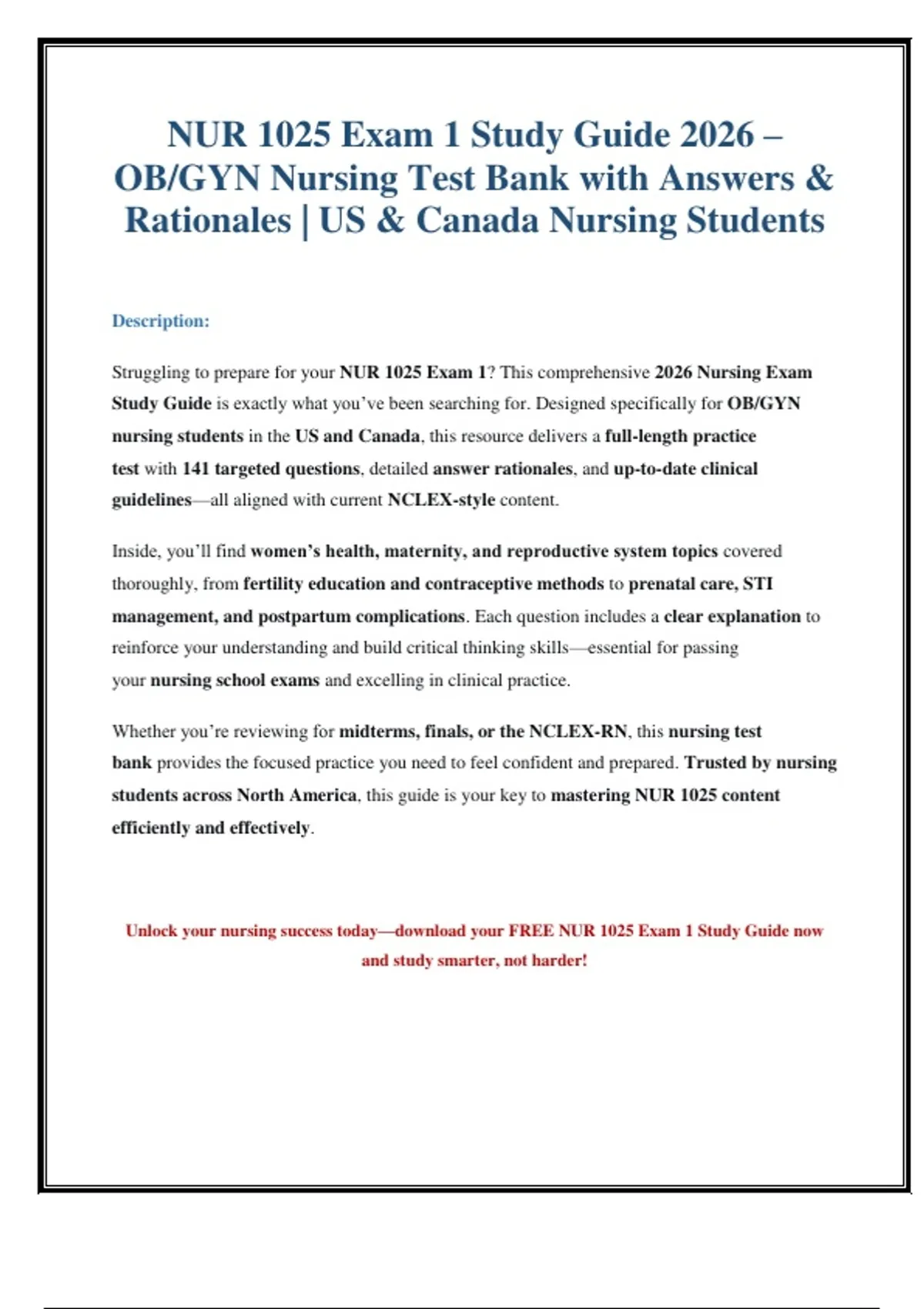 NUR 1025 Exam 1 Study Guide 2026 – OB/GYN Nursing Test Bank with Answers & Rationales | US & Canada Nursing Students

Description:

Struggling to prepare for your NUR 1025 Exam 1? This comprehensive 2026 Nursing Exam Study Guide is exactly what you've been searching for. Designed specifically for OB/GYN nursing students in the US and Canada, this resource delivers a full-length practice test with 141 targeted questions, detailed answer rationales, and up-to-date clinical guidelines—all aligned with current NCLEX-style content.

Inside, you'll find women's health, maternity, and reproductive system topics covered thoroughly, from fertility education and contraceptive methods to prenatal care, STI management, and postpartum complications. Each question includes a clear explanation to reinforce your understanding and build critical thinking skills—essential for passing your nursing school exams and excelling in clinical practice.

Whether you're reviewing for midterms, finals, or the NCLEX-RN, this nursing test bank provides the focused practice you need to feel confident and prepared. Trusted by nursing students across North America, this guide is your key to mastering NUR 1025 content efficiently and effectively.

Unlock your nursing success today—download your FREE NUR 1025 Exam 1 Study Guide now and study smarter, not harder!